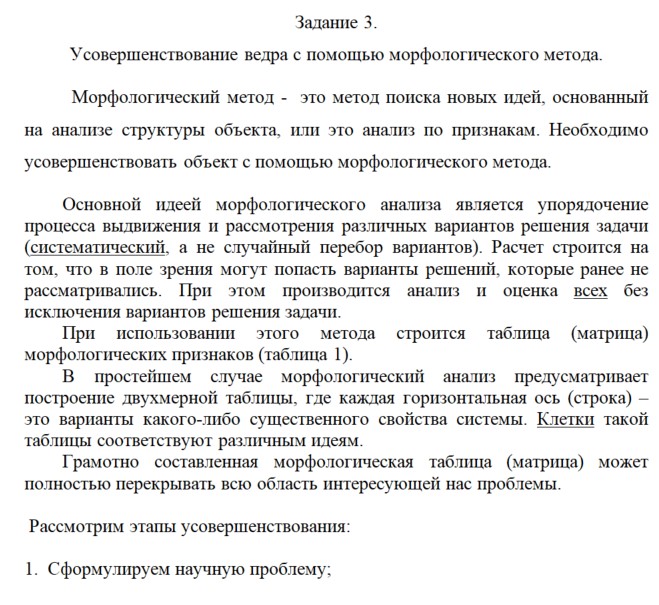 Задание 3.

Усовершенствование ведра с помощью морфологического метода.

Морфологический метод - это метод поиска новых идей, основанный на анализе структуры объекта, или это анализ по признакам. Необходимо усовершенствовать объект с помощью морфологического метода.

Основной идеей морфологического анализа является упорядочение процесса выдвижения и рассмотрения различных вариантов решения задачи (систематический, а не случайный перебор вариантов). Расчет строится на том, что в поле зрения могут попасть варианты решений, которые ранее не рассматривались. При этом производится анализ и оценка всех без исключения вариантов решения задачи.

При использовании этого метода строится таблица (матрица) морфологических признаков (таблица 1).

В простейшем случае морфологический анализ предусматривает построение двухмерной таблицы, где каждая горизонтальная ось (строка) – это варианты какого-либо существенного свойства системы. Клетки такой таблицы соответствуют различным идеям.

Грамотно составленная морфологическая таблица (матрица) может полностью перекрывать всю область интересующей нас проблемы.

Рассмотрим этапы усовершенствования:

1. Сформулируем научную проблему;